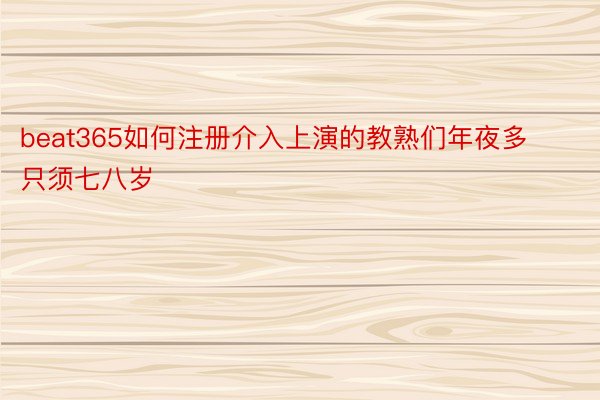 beat365如何注册介入上演的教熟们年夜多只须七八岁